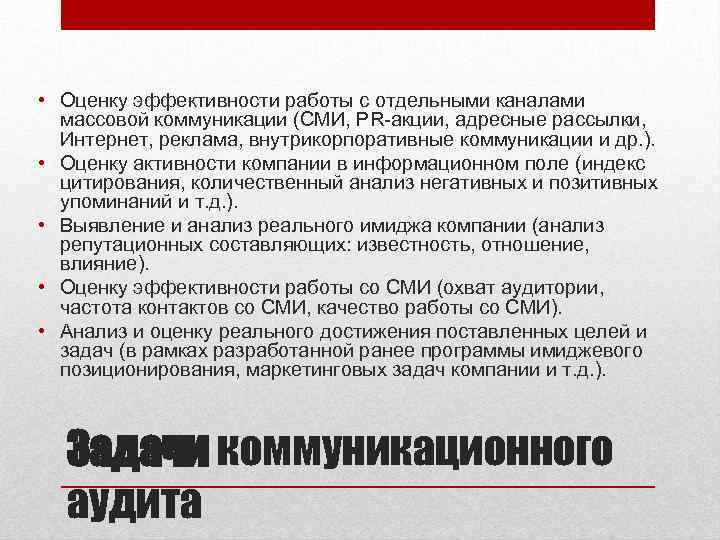 • Оценку эффективности работы с отдельными каналами массовой коммуникации (СМИ, PR-акции, адресные рассылки, Интернет, реклама, внутрикорпоративные коммуникации и др.).
• Оценку активности компании в информационном поле (индекс цитирования, количественный анализ негативных и позитивных упоминаний и т.д.).
• Выявление и анализ реального имиджа компании (анализ репутационных составляющих: известность, отношение, влияние).
• Оценку эффективности работы со СМИ (охват аудитории, частота контактов со СМИ, качество работы со СМИ).
• Анализ и оценку реального достижения поставленных целей и задач (в рамках разработанной ранее программы имиджевого позиционирования, маркетинговых задач компании и т.д.).

Задачи коммуникационного аудита